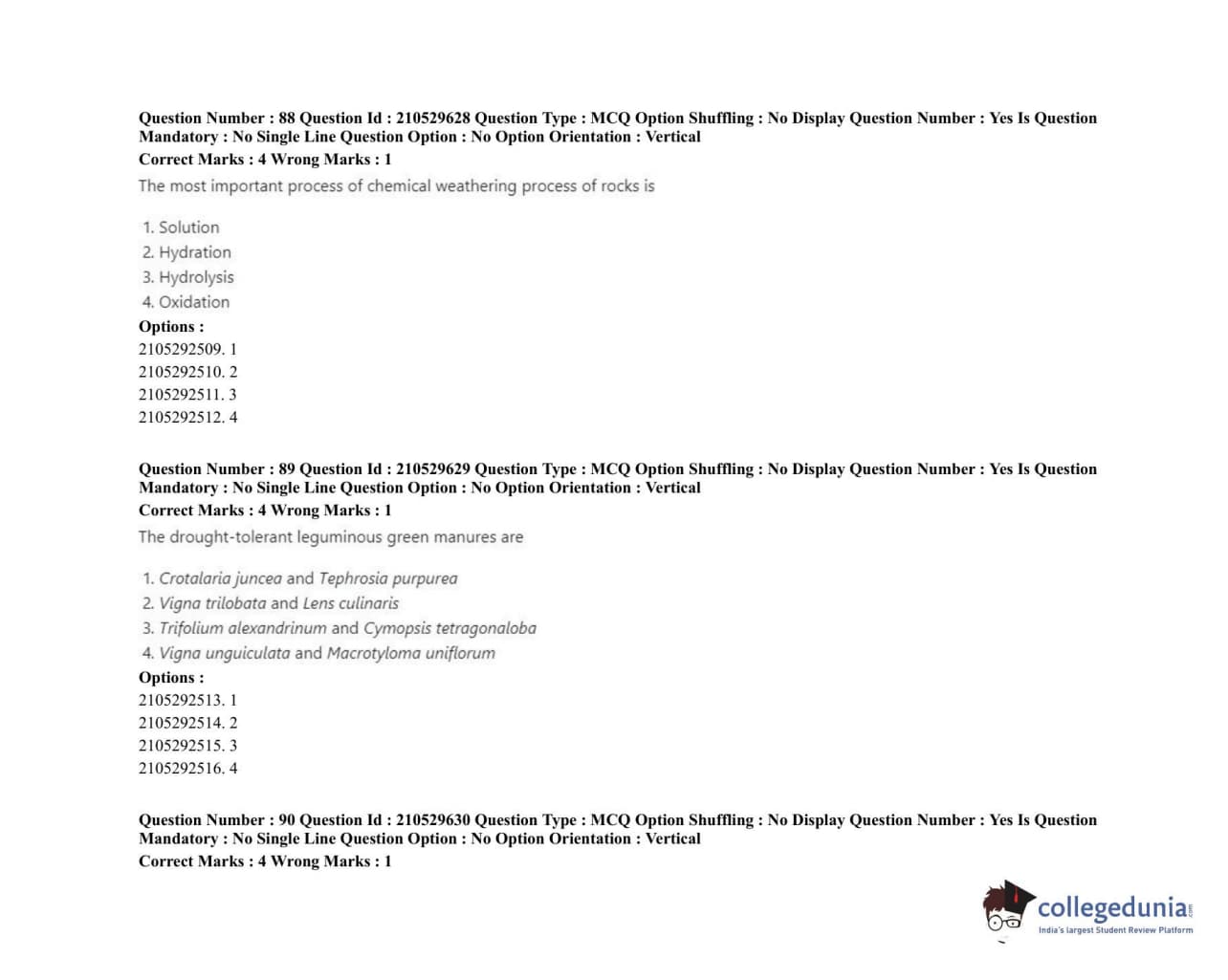 Question Number : 88 Question Id : 210529628 Question Type : MCQ Option Shuffling : No Display Question Number : Yes Is Question Mandatory : No Single Line Question Option : No Option Orientation : Vertical
Correct Marks : 4 Wrong Marks : 1
The most important process of chemical weathering process of rocks is

1. Solution
2. Hydration
3. Hydrolysis
4. Oxidation
Options :
2105292509. 1
2105292510. 2
2105292511. 3
2105292512. 4

Question Number : 89 Question Id : 210529629 Question Type : MCQ Option Shuffling : No Display Question Number : Yes Is Question Mandatory : No Single Line Question Option : No Option Orientation : Vertical
Correct Marks : 4 Wrong Marks : 1
The drought-tolerant leguminous green manures are

1. Crotalaria juncea and Tephrosia purpurea
2. Vigna trilobata and Lens culinaris
3. Trifolium alexandrinum and Cymopsis tetragonaloba
4. Vigna unguiculata and Macrotyloma uniflorum
Options :
2105292513. 1
2105292514. 2
2105292515. 3
2105292516. 4

Question Number : 90 Question Id : 210529630 Question Type : MCQ Option Shuffling : No Display Question Number : Yes Is Question Mandatory : No Single Line Question Option : No Option Orientation : Vertical
Correct Marks : 4 Wrong Marks : 1

collegedunia.com
India's largest Student Review Platform